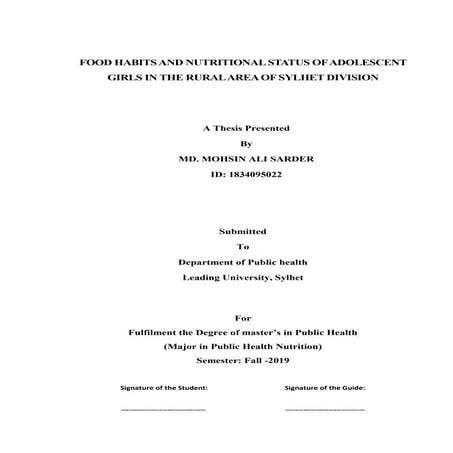 FOOD HABITS AND NUTRITIONAL STATUS OF ADOLESCENT GIRLS IN THE RURAL AREA OF SYLHET DIVISION

A Thesis Presented
By
MD. MOHSIN ALI SARDER
ID: 1834095022

Submitted
To
Department of Public health
Leading University, Sylhet

For
Fulfilment the Degree of master's in Public Health
(Major in Public Health Nutrition)
Semester: Fall -2019

Signature of the Student:

Signature of the Guide: